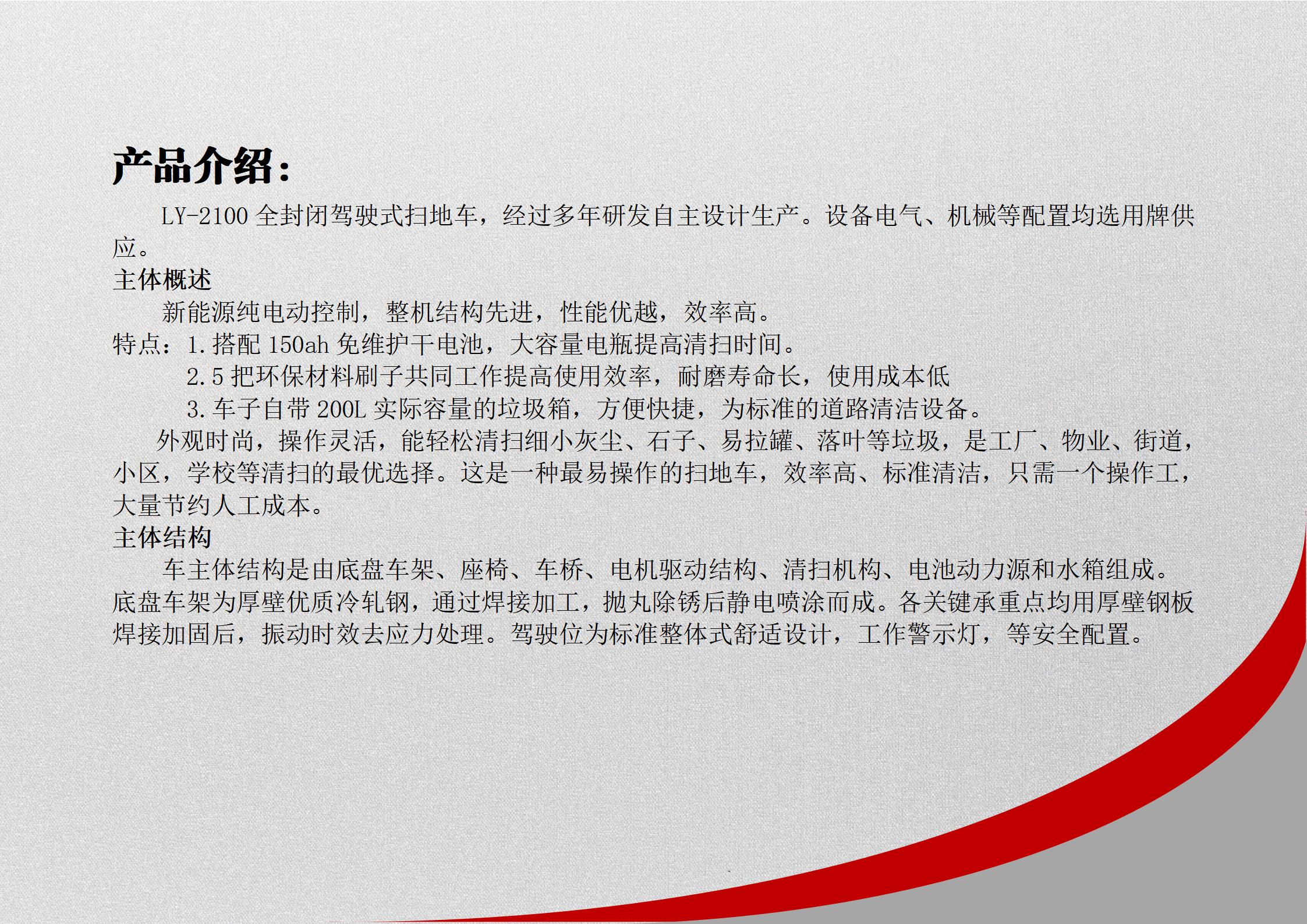 产品介绍：

LY-2100全封闭驾驶式扫地车，经过多年研发自主设计生产。设备电气、机械等配置均选用牌供应。

主体概述

新能源纯电动控制，整机结构先进，性能优越，效率高。

特点：1.搭配150ah免维护干电池，大容量电瓶提高清扫时间。

2.5把环保材料刷子共同工作提高使用效率，耐磨寿命长，使用成本低

3.车子自带200L实际容量的垃圾箱，方便快捷，为标准的道路清洁设备。

外观时尚，操作灵活，能轻松清扫细小灰尘、石子、易拉罐、落叶等垃圾，是工厂、物业、街道，小区，学校等清扫的最优选择。这是一种最易操作的扫地车，效率高、标准清洁，只需一个操作工，大量节约人工成本。

主体结构

车主体结构是由底盘车架、座椅、车桥、电机驱动结构、清扫机构、电池动力源和水箱组成。底盘车架为厚壁优质冷轧钢，通过焊接加工，抛丸除锈后静电喷涂而成。各关键承重点均用厚壁钢板焊接加固后，振动时效去应力处理。驾驶位为标准整体式舒适设计，工作警示灯，等安全配置。